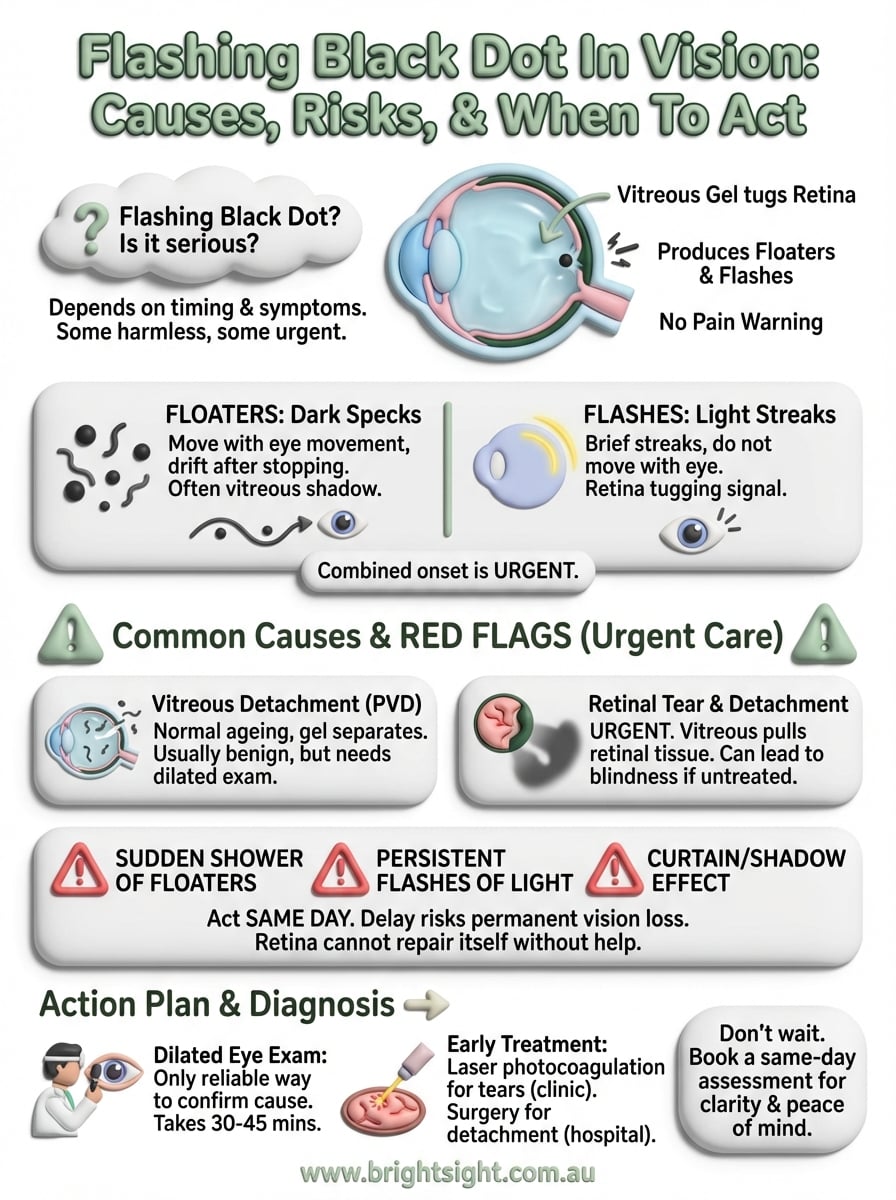 Flashing Black Dot In Vision: Causes, Risks, & When To Act

? Flashing Black Dot? Is it serious?

Depends on timing & symptoms. Some harmless, some urgent.

Vitreous Gel tugs Retina

Produces Floaters & Flashes

No Pain Warning

FLOATERS: Dark Specks
Move with eye movement, drift after stopping. Often vitreous shadow.

FLASHES: Light Streaks
Brief streaks, do not move with eye. Retina tugging signal.

Combined onset is URGENT.

Common Causes & RED FLAGS (Urgent Care)

Vitreous Detachment (PVD)
Normal ageing, gel separates. Usually benign, but needs dilated exam.

Retinal Tear & Detachment
URGENT. Vitreous pulls retinal tissue. Can lead to blindness if untreated.

SUDDEN SHOWER OF FLOATERS

PERSISTENT FLASHES OF LIGHT

CURTAIN/SHADOW EFFECT

Act SAME DAY. Delay risks permanent vision loss. Retina cannot repair itself without help.

Action Plan & Diagnosis

Dilated Eye Exam: Only reliable way to confirm cause. Takes 30-45 mins.

Early Treatment: Laser photocoagulation for tears (clinic). Surgery for detachment (hospital).

Don't wait. Book a same-day assessment for clarity & peace of mind.

www.brightsight.com.au